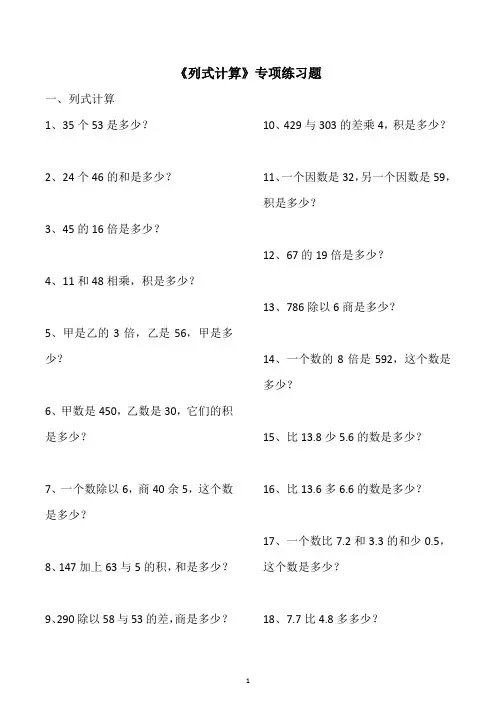 《列式计算》专项练习题

一、列式计算

1、35 个 53 是多少？

2、24 个 46 的和是多少？

3、45 的 16 倍是多少？

4、11 和 48 相乘，积是多少？

5、甲是乙的 3 倍，乙是 56，甲是多少？

6、甲数是 450，乙数是 30，它们的积是多少？

7、一个数除以 6，商 40 余 5，这个数是多少？

8、147 加上 63 与 5 的积，和是多少？

9、290 除以 58 与 53 的差，商是多少？

10、429 与 303 的差乘 4，积是多少？

11、一个因数是 32，另一个因数是 59，积是多少？

12、67 的 19 倍是多少？

13、786 除以 6 商是多少？

14、一个数的 8 倍是 592，这个数是多少？

15、比 13.8 少 5.6 的数是多少？

16、比 13.6 多 6.6 的数是多少？

17、一个数比 7.2 和 3.3 的和少 0.5，这个数是多少？

18、7.7 比 4.8 多多少？

1